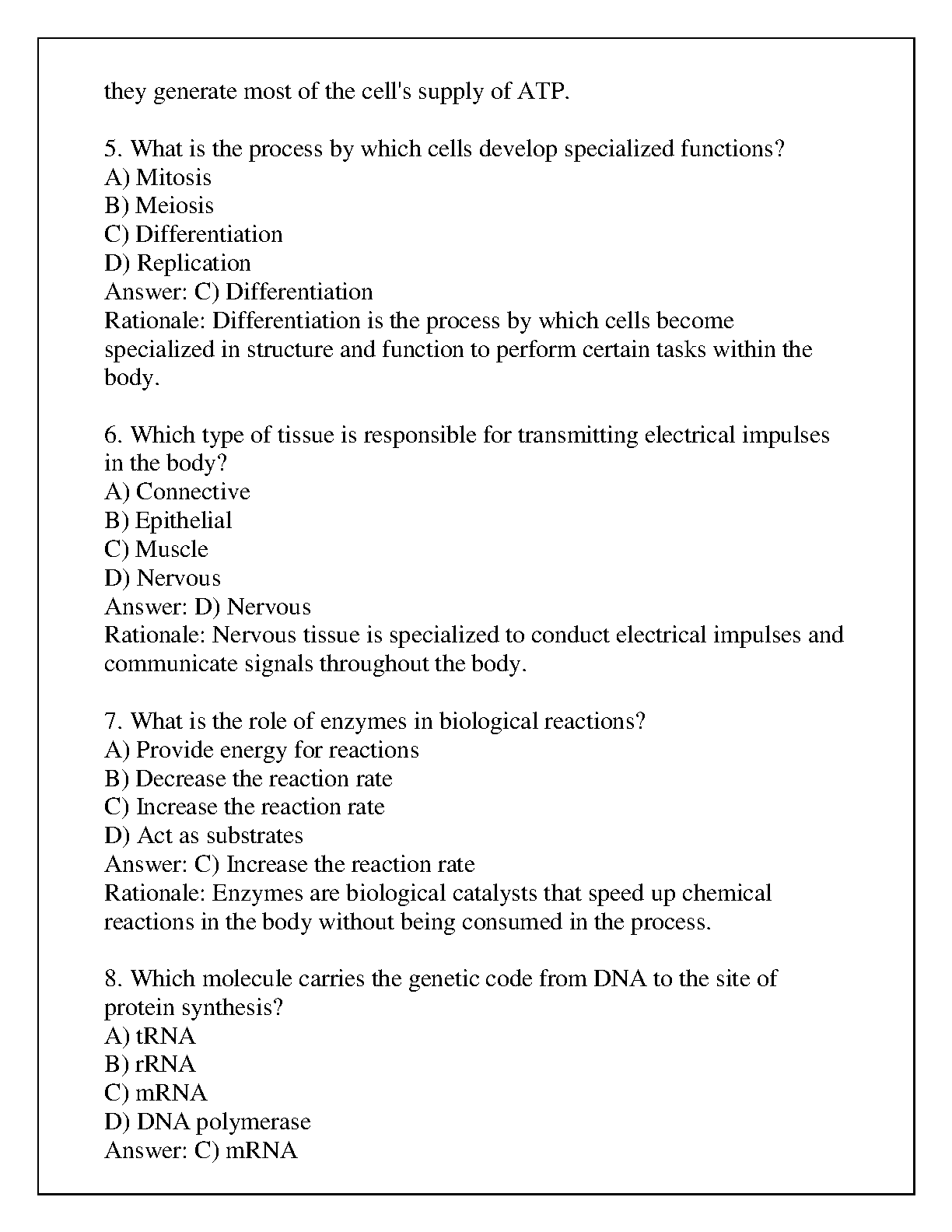 they generate most of the cell's supply of ATP.

5. What is the process by which cells develop specialized functions?
A) Mitosis
B) Meiosis
C) Differentiation
D) Replication
Answer: C) Differentiation
Rationale: Differentiation is the process by which cells become specialized in structure and function to perform certain tasks within the body.

6. Which type of tissue is responsible for transmitting electrical impulses in the body?
A) Connective
B) Epithelial
C) Muscle
D) Nervous
Answer: D) Nervous
Rationale: Nervous tissue is specialized to conduct electrical impulses and communicate signals throughout the body.

7. What is the role of enzymes in biological reactions?
A) Provide energy for reactions
B) Decrease the reaction rate
C) Increase the reaction rate
D) Act as substrates
Answer: C) Increase the reaction rate
Rationale: Enzymes are biological catalysts that speed up chemical reactions in the body without being consumed in the process.

8. Which molecule carries the genetic code from DNA to the site of protein synthesis?
A) tRNA
B) rRNA
C) mRNA
D) DNA polymerase
Answer: C) mRNA